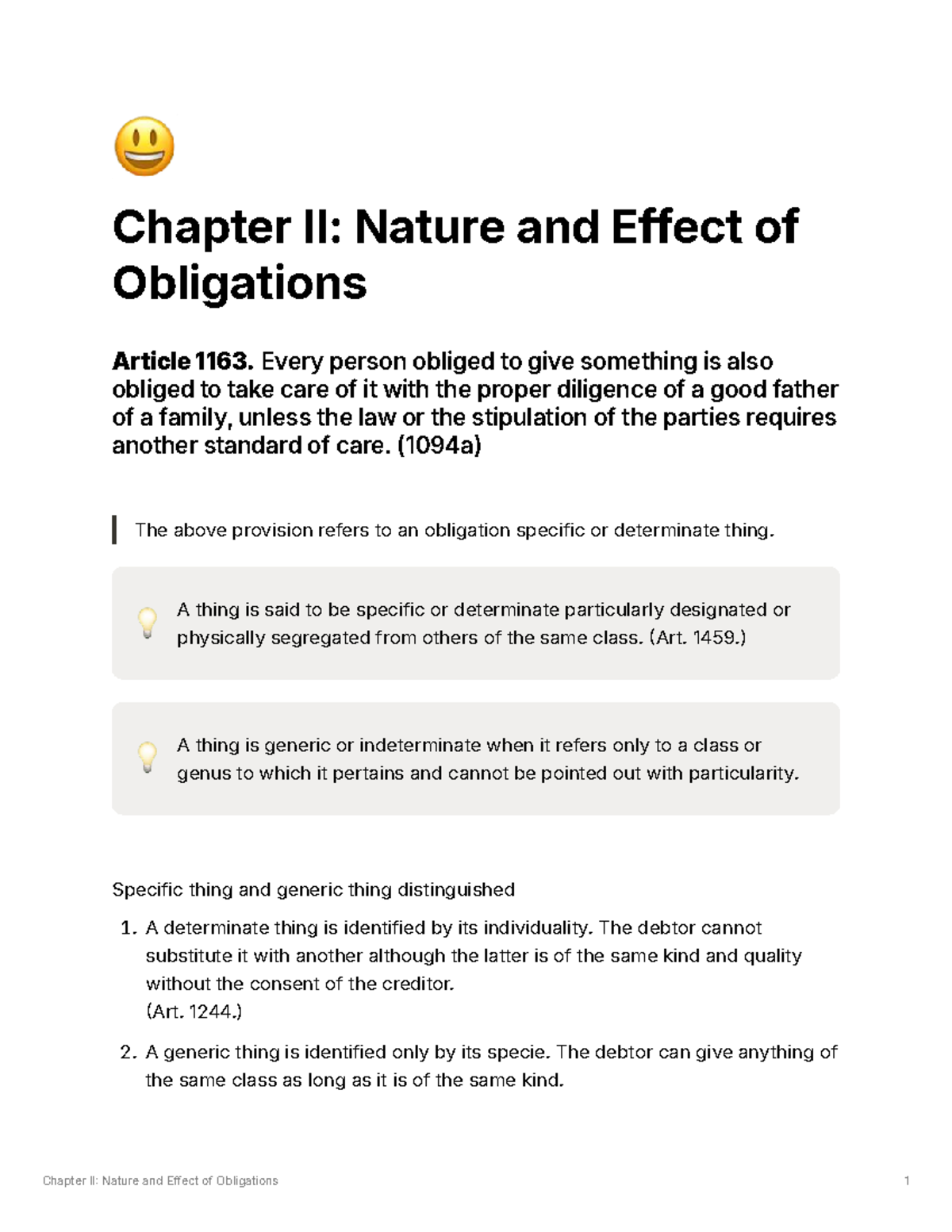 Chapter II: Nature and Effect of Obligations

Article 1163. Every person obliged to give something is also obliged to take care of it with the proper diligence of a good father of a family, unless the law or the stipulation of the parties requires another standard of care. (1094a)

The above provision refers to an obligation specific or determinate thing.

A thing is said to be specific or determinate particularly designated or physically segregated from others of the same class. (Art. 1459.)

A thing is generic or indeterminate when it refers only to a class or genus to which it pertains and cannot be pointed out with particularity.

Specific thing and generic thing distinguished

1. A determinate thing is identified by its individuality. The debtor cannot substitute it with another although the latter is of the same kind and quality without the consent of the creditor.
(Art. 1244.)

2. A generic thing is identified only by its specie. The debtor can give anything of the same class as long as it is of the same kind.

Chapter II: Nature and Effect of Obligations
1